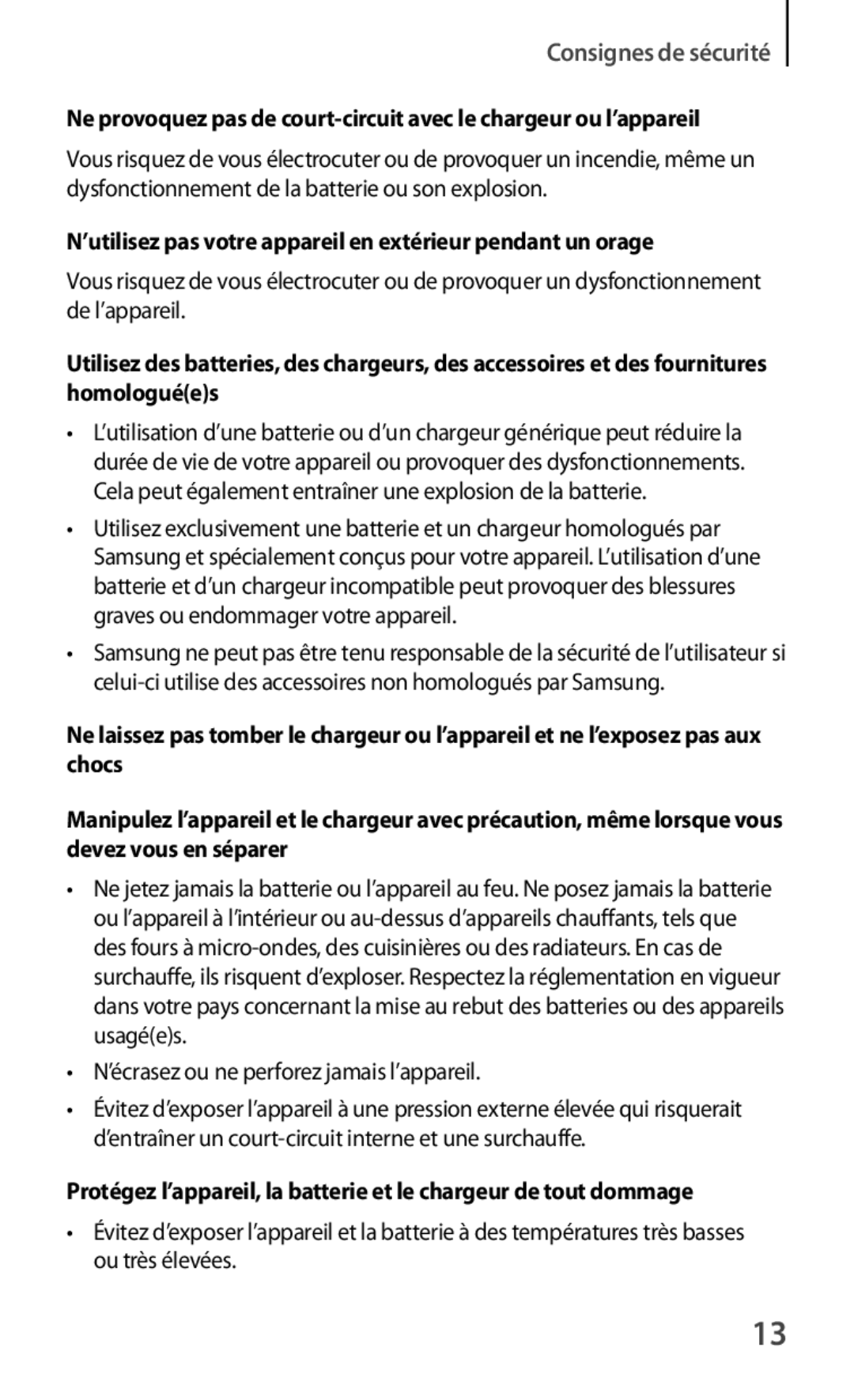 Consignes de sécurité

Ne provoquez pas de court-circuit avec le chargeur ou l’appareil

Vous risquez de vous électrocuter ou de provoquer un incendie, même un dysfonctionnement de la batterie ou son explosion.

N’utilisez pas votre appareil en extérieur pendant un orage

Vous risquez de vous électrocuter ou de provoquer un dysfonctionnement de l’appareil.

Utilisez des batteries, des chargeurs, des accessoires et des fournitures homologué(e)s

• L’utilisation d’une batterie ou d’un chargeur générique peut réduire la durée de vie de votre appareil ou provoquer des dysfonctionnements. Cela peut également entraîner une explosion de la batterie.

• Utilisez exclusivement une batterie et un chargeur homologués par Samsung et spécialement conçus pour votre appareil. L’utilisation d’une batterie et d’un chargeur incompatible peut provoquer des blessures graves ou endommager votre appareil.

• Samsung ne peut pas être tenu responsable de la sécurité de l’utilisateur si celui-ci utilise des accessoires non homologués par Samsung.

Ne laissez pas tomber le chargeur ou l’appareil et ne l’exposez pas aux chocs

Manipulez l’appareil et le chargeur avec précaution, même lorsque vous devez vous en séparer

• Ne jetez jamais la batterie ou l’appareil au feu. Ne posez jamais la batterie ou l’appareil à l’intérieur ou au-dessus d’appareils chauffants, tels que des fours à micro-ondes, des cuisinières ou des radiateurs. En cas de surchauffe, ils risquent d’exploser. Respectez la réglementation en vigueur dans votre pays concernant la mise au rebut des batteries ou des appareils usagé(e)s.

• N’écrasez ou ne perforez jamais l’appareil.

• Évitez d’exposer l’appareil à une pression externe élevée qui risquerait d’entraîner un court-circuit interne et une surchauffe.

Protégez l’appareil, la batterie et le chargeur de tout dommage

• Évitez d’exposer l’appareil et la batterie à des températures très basses ou très élevées.

13